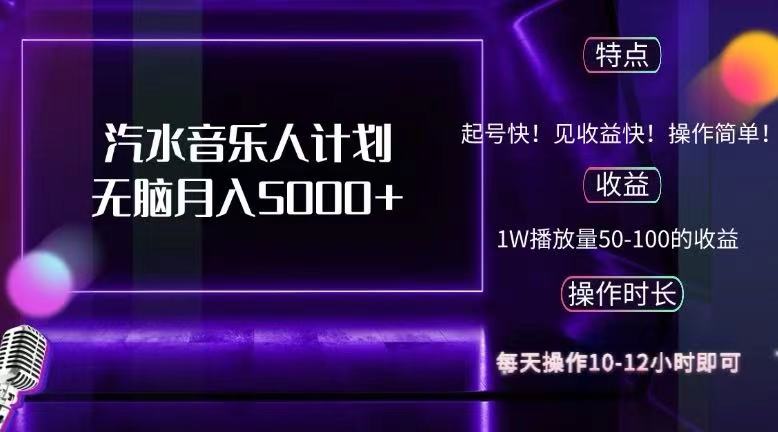 汽水音乐人计划
无脑月入5000+

特点

起号快！见收益快！操作简单！

收益

1W播放量50-100的收益

操作时长

每天操作10-12小时即可